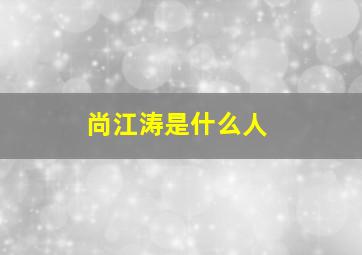 尚江涛是什么人